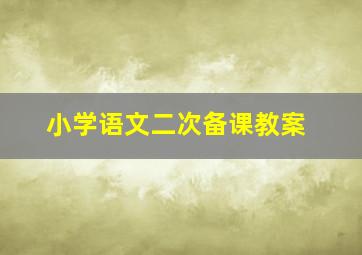 小学语文二次备课教案